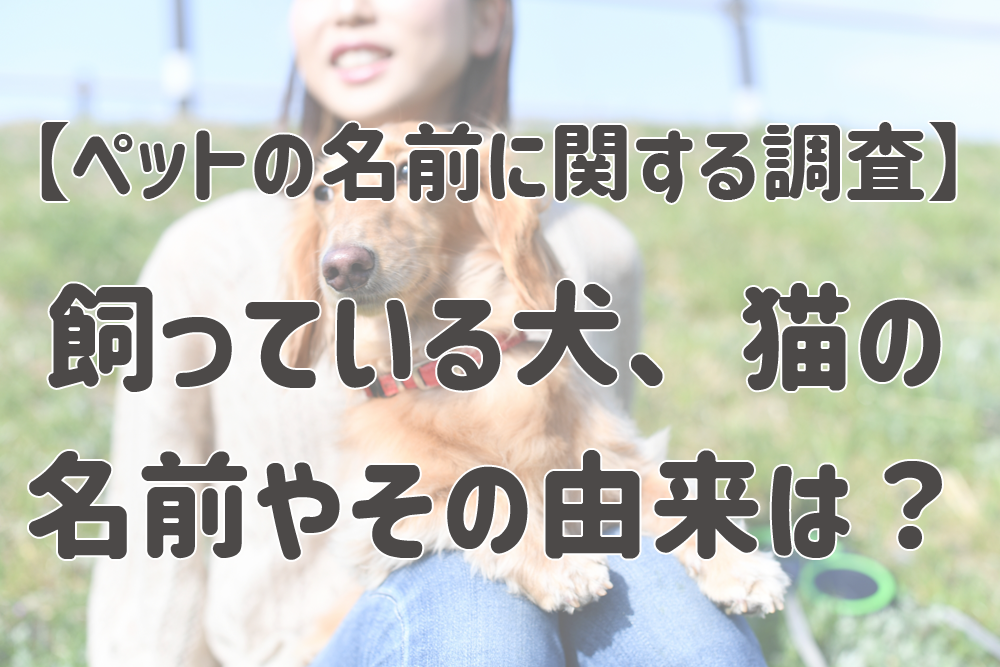 【ペットの名前に関する調査】

飼っている犬、猫の名前やその由来は？